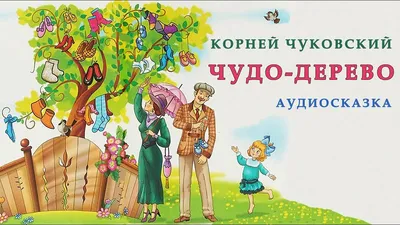 КОРНЕЙ ЧУКОВСКИЙ
ЧУДО-ДЕРЕВО
АУДИОСКАЗКА